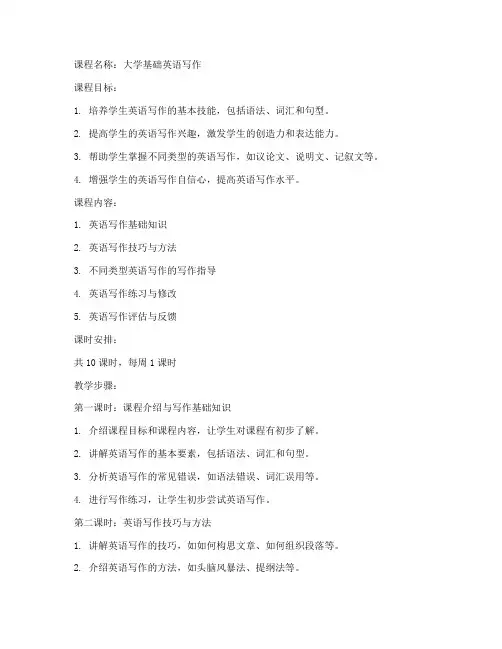 课程名称：大学基础英语写作

课程目标：

1. 培养学生英语写作的基本技能，包括语法、词汇和句型。

2. 提高学生的英语写作兴趣，激发学生的创造力和表达能力。

3. 帮助学生掌握不同类型的英语写作，如议论文、说明文、记叙文等。

4. 增强学生的英语写作自信心，提高英语写作水平。

课程内容：

1. 英语写作基础知识

2. 英语写作技巧与方法

3. 不同类型英语写作的写作指导

4. 英语写作练习与修改

5. 英语写作评估与反馈

课时安排：

共 10 课时，每周 1 课时

教学步骤：

第一课时：课程介绍与写作基础知识

1. 介绍课程目标和课程内容，让学生对课程有初步了解。

2. 讲解英语写作的基本要素，包括语法、词汇和句型。

3. 分析英语写作的常见错误，如语法错误、词汇误用等。

4. 进行写作练习，让学生初步尝试英语写作。

第二课时：英语写作技巧与方法

1. 讲解英语写作的技巧，如如何构思文章、如何组织段落等。

2. 介绍英语写作的方法，如头脑风暴法、提纲法等。